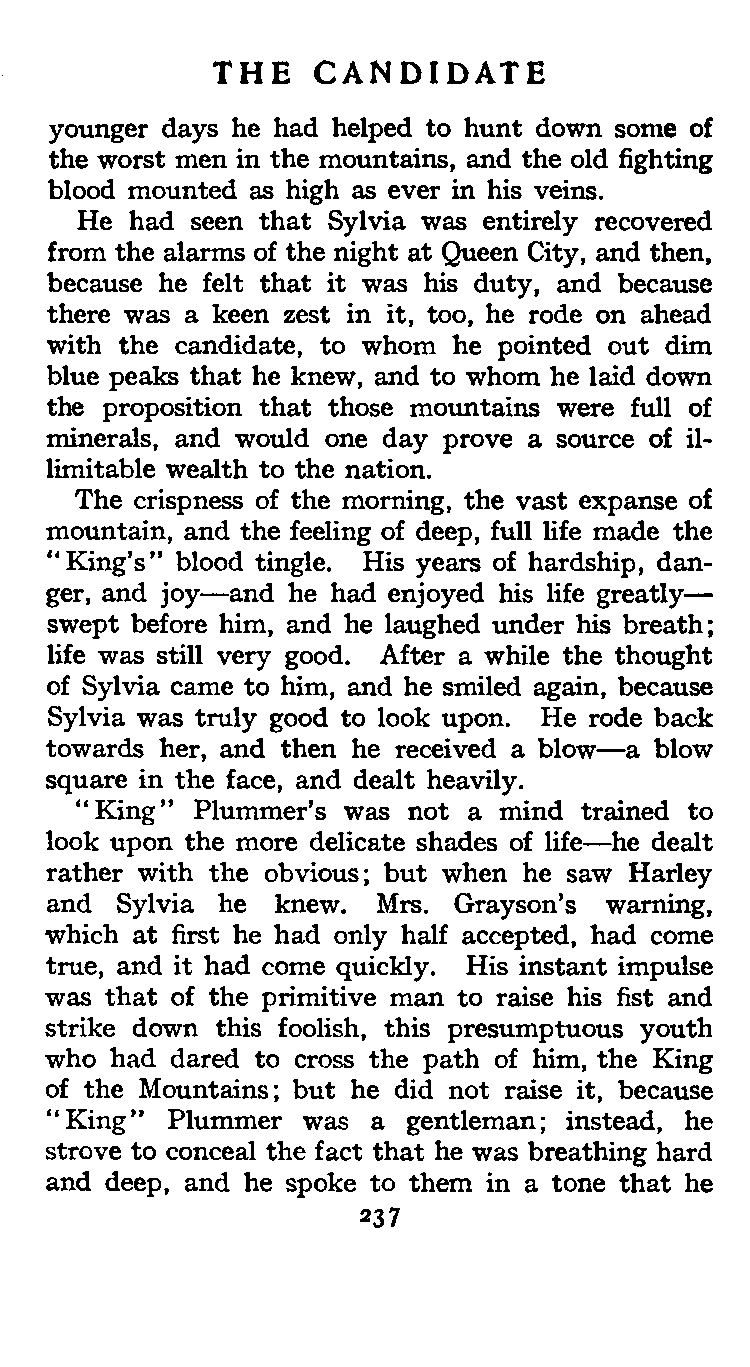 THE CANDIDATE

younger days he had helped to hunt down some of the worst men in the mountains, and the old fighting blood mounted as high as ever in his veins.

He had seen that Sylvia was entirely recovered from the alarms of the night at Queen City, and then, because he felt that it was his duty, and because there was a keen zest in it, too, he rode on ahead with the candidate, to whom he pointed out dim blue peaks that he knew, and to whom he laid down the proposition that those mountains were full of minerals, and would one day prove a source of illimitable wealth to the nation.

The crispness of the morning, the vast expanse of mountain, and the feeling of deep, full life made the "King's" blood tingle. His years of hardship, danger, and joy—and he had enjoyed his life greatly—swept before him, and he laughed under his breath; life was still very good. After a while the thought of Sylvia came to him, and he smiled again, because Sylvia was truly good to look upon. He rode back towards her, and then he received a blow—a blow square in the face, and dealt heavily.

"King" Plummer's was not a mind trained to look upon the more delicate shades of life—he dealt rather with the obvious; but when he saw Harley and Sylvia he knew. Mrs. Grayson's warning, which at first he had only half accepted, had come true, and it had come quickly. His instant impulse was that of the primitive man to raise his fist and strike down this foolish, this presumptuous youth who had dared to cross the path of him, the King of the Mountains; but he did not raise it, because "King" Plummer was a gentleman; instead, he strove to conceal the fact that he was breathing hard and deep, and he spoke to them in a tone that he

237